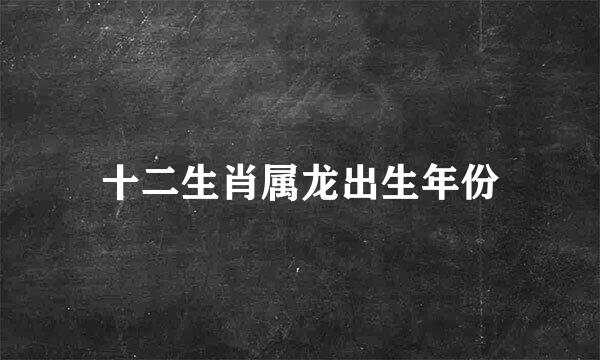 十二生肖属龙出生年份